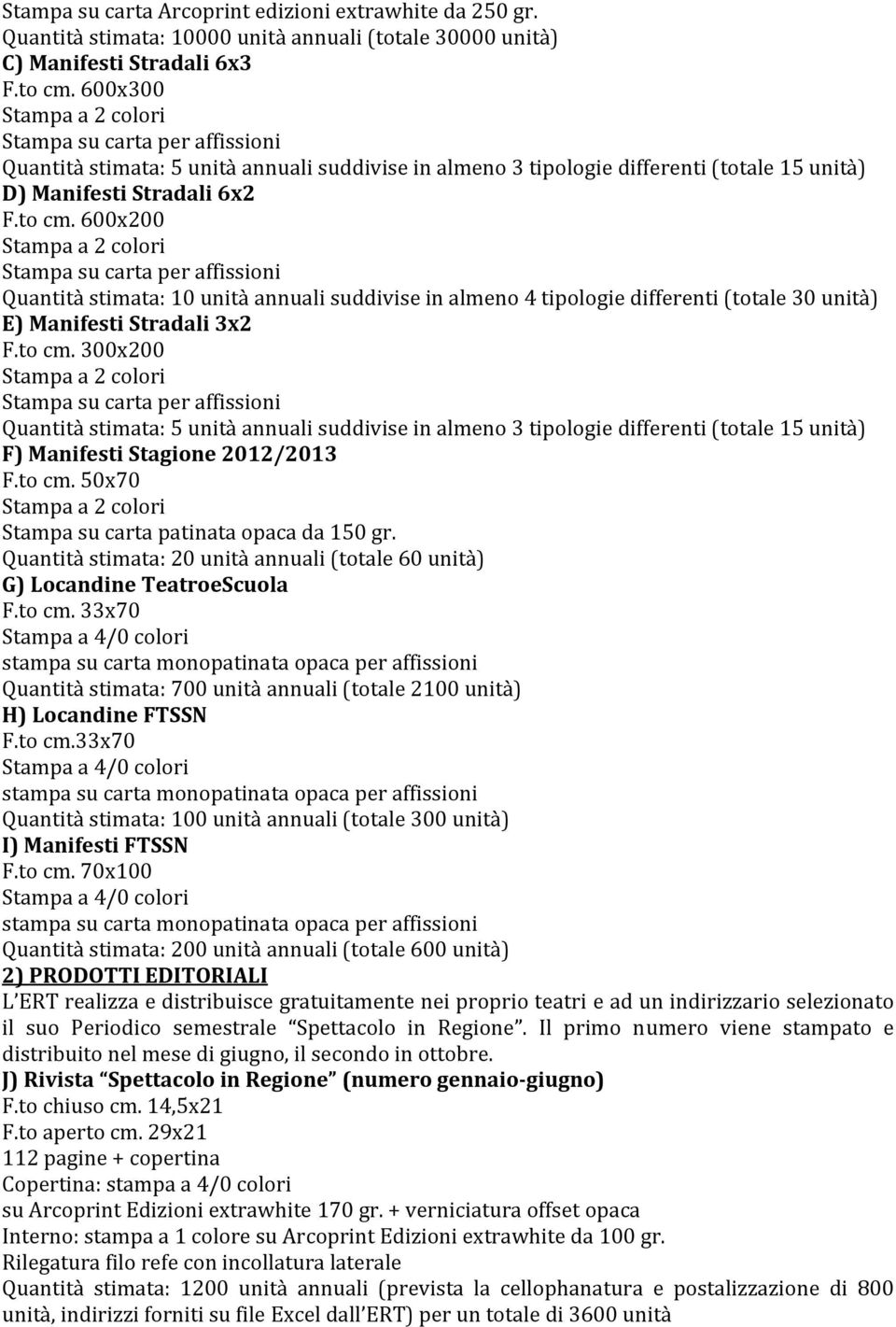 Stampa su carta Arcoprint edizioni extrawhite da 250 gr.
Quantità stimata: 10000 unità annuali (totale 30000 unità)
C) Manifesti Stradali 6x3
F.to cm. 600x300
Stampa a 2 colori
Stampa su carta per affissioni
Quantità stimata: 5 unità annuali suddivise in almeno 3 tipologie differenti (totale 15 unità)
D) Manifesti Stradali 6x2
F.to cm. 600x200
Stampa a 2 colori
Stampa su carta per affissioni
Quantità stimata: 10 unità annuali suddivise in almeno 4 tipologie differenti (totale 30 unità)
E) Manifesti Stradali 3x2
F.to cm. 300x200
Stampa a 2 colori
Stampa su carta per affissioni
Quantità stimata: 5 unità annuali suddivise in almeno 3 tipologie differenti (totale 15 unità)
F) Manifesti Stagione 2012/2013
F.to cm. 50x70
Stampa a 2 colori
Stampa su carta patinata opaca da 150 gr.
Quantità stimata: 20 unità annuali (totale 60 unità)
G) Locandine TeatroeScuola
F.to cm. 33x70
Stampa a 4/0 colori
stampa su carta monopatinata opaca per affissioni
Quantità stimata: 700 unità annuali (totale 2100 unità)
H) Locandine FTSSN
F.to cm.33x70
Stampa a 4/0 colori
stampa su carta monopatinata opaca per affissioni
Quantità stimata: 100 unità annuali (totale 300 unità)
I) Manifesti FTSSN
F.to cm. 70x100
Stampa a 4/0 colori
stampa su carta monopatinata opaca per affissioni
Quantità stimata: 200 unità annuali (totale 600 unità)
2) PRODOTTI EDITORIALI
L'ERT realizza e distribuisce gratuitamente nei proprio teatri e ad un indirizzario selezionato il suo Periodico semestrale "Spettacolo in Regione". Il primo numero viene stampato e distribuito nel mese di giugno, il secondo in ottobre.
J) Rivista "Spettacolo in Regione" (numero gennaio-giugno)
F.to chiuso cm. 14,5x21
F.to aperto cm. 29x21
112 pagine + copertina
Copertina: stampa a 4/0 colori
su Arcoprint Edizioni extrawhite 170 gr. + verniciatura offset opaca
Interno: stampa a 1 colore su Arcoprint Edizioni extrawhite da 100 gr.
Rilegatura filo refe con incollatura laterale
Quantità stimata: 1200 unità annuali (prevista la cellophanatura e postalizzazione di 800 unità, indirizzi forniti su file Excel dall'ERT) per un totale di 3600 unità